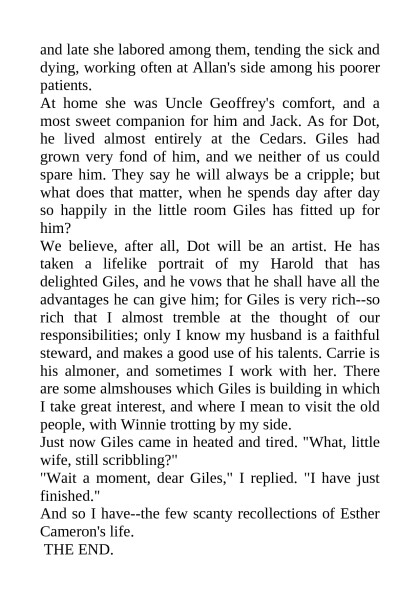 and late she labored among them, tending the sick and dying, working often at Allan's side among his poorer patients.

At home she was Uncle Geoffrey's comfort, and a most sweet companion for him and Jack. As for Dot, he lived almost entirely at the Cedars. Giles had grown very fond of him, and we neither of us could spare him. They say he will always be a cripple; but what does that matter, when he spends day after day so happily in the little room Giles has fitted up for him?

We believe, after all, Dot will be an artist. He has taken a lifelike portrait of my Harold that has delighted Giles, and he vows that he shall have all the advantages he can give him; for Giles is very rich--so rich that I almost tremble at the thought of our responsibilities; only I know my husband is a faithful steward, and makes a good use of his talents. Carrie is his almoner, and sometimes I work with her. There are some almshouses which Giles is building in which I take great interest, and where I mean to visit the old people, with Winnie trotting by my side.

Just now Giles came in heated and tired. "What, little wife, still scribbling?"

"Wait a moment, dear Giles," I replied. "I have just finished."

And so I have--the few scanty recollections of Esther Cameron's life.

THE END.